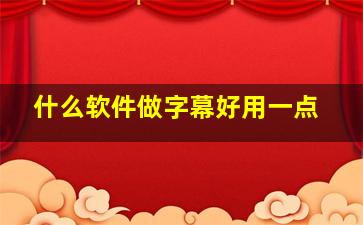 什么软件做字幕好用一点